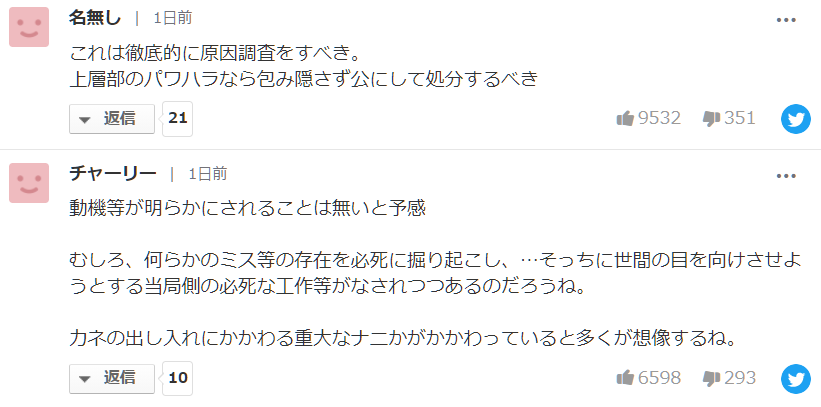 名無し | 1日前

これは徹底的に原因調査をすべき。
上層部のパワハラなら包み隠さず公にして処分するべき

返信 21

9532 351

チャーリー | 1日前

動機等が明らかにされることは無いと予感

むしろ、何らかのミス等の存在を必死に掘り起こし、…そっちに世間の目を向けさせようとする当局側の必死な工作等がなされつつあるのだろうね。

カネの出し入れにかかわる重大なナニかがかかわっていると多くが想像するね。

返信 10

6598 293